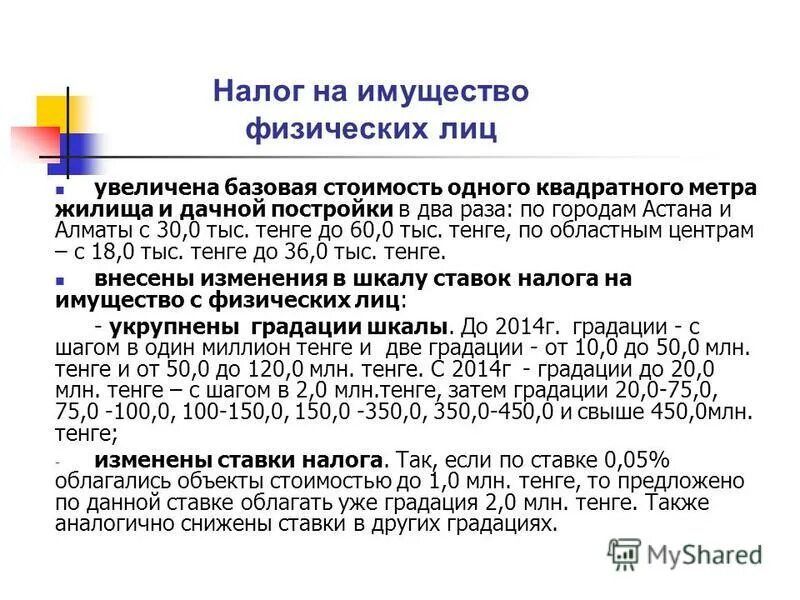 Налог на имущество физических лиц

увеличена базовая стоимость одного квадратного метра жилища и дачной постройки в два раза: по городам Астана и Алматы с 30,0 тыс. тенге до 60,0 тыс. тенге, по областным центрам – с 18,0 тыс. тенге до 36,0 тыс. тенге.

внесены изменения в шкалу ставок налога на имущество с физических лиц:

- укрупнены градации шкалы. До 2014г. градации - с шагом в один миллион тенге и две градации - от 10,0 до 50,0 млн. тенге и от 50,0 до 120,0 млн. тенге. С 2014г - градации до 20,0 млн. тенге – с шагом в 2,0 млн.тенге, затем градации 20,0-75,0, 75,0 -100,0, 100-150,0, 150,0 -350,0, 350,0-450,0 и свыше 450,0млн. тенге;

- изменены ставки налога. Так, если по ставке 0,05% облагались объекты стоимостью до 1,0 млн. тенге, то предложено по данной ставке облагать уже градация 2,0 млн. тенге. Также аналогично снижены ставки в других градациях.

MyShared